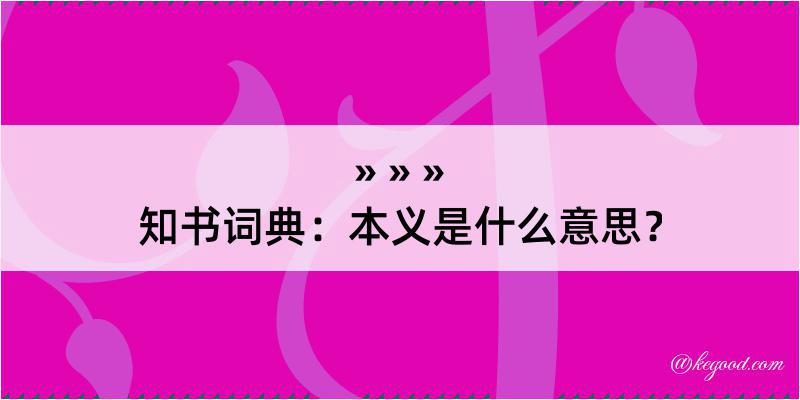 » » »
知书词典：本义是什么意思？

@kegood.com